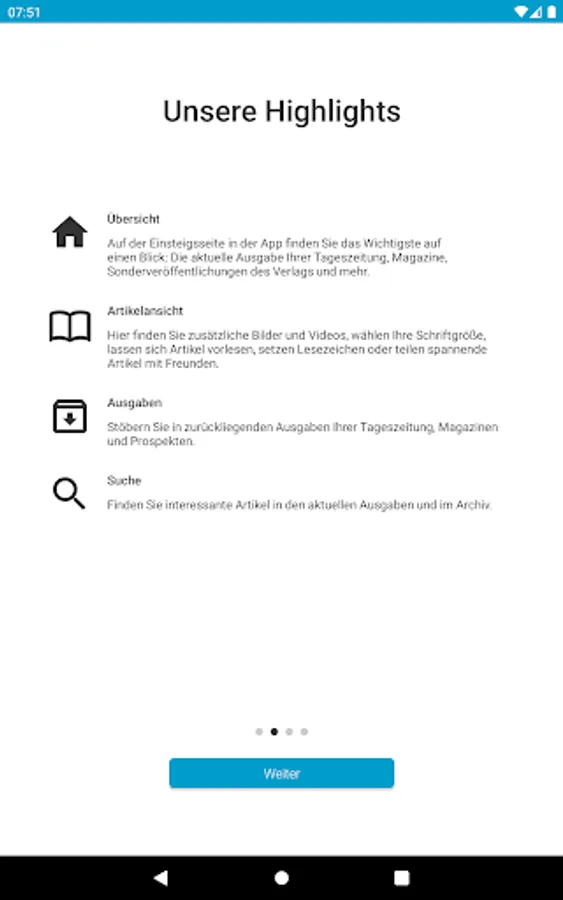 07:51

Unsere Highlights

Übersicht

Auf der Einsteigsseite in der App finden Sie das Wichtigste auf einen Blick: Die aktuelle Ausgabe Ihrer Tageszeitung, Magazine, Sonderveröffentlichungen des Verlags und mehr.

Artikelansicht

Hier finden Sie zusätzliche Bilder und Videos, wählen Ihre Schriftgröße, lassen sich Artikel vorlesen, setzen Lesezeichen oder teilen spannende Artikel mit Freunden.

Ausgaben

Stöbern Sie in zurückliegenden Ausgaben Ihrer Tageszeitung, Magazinen und Prospekten.

Suche

Finden Sie interessante Artikel in den aktuellen Ausgaben und im Archiv.

Weiter